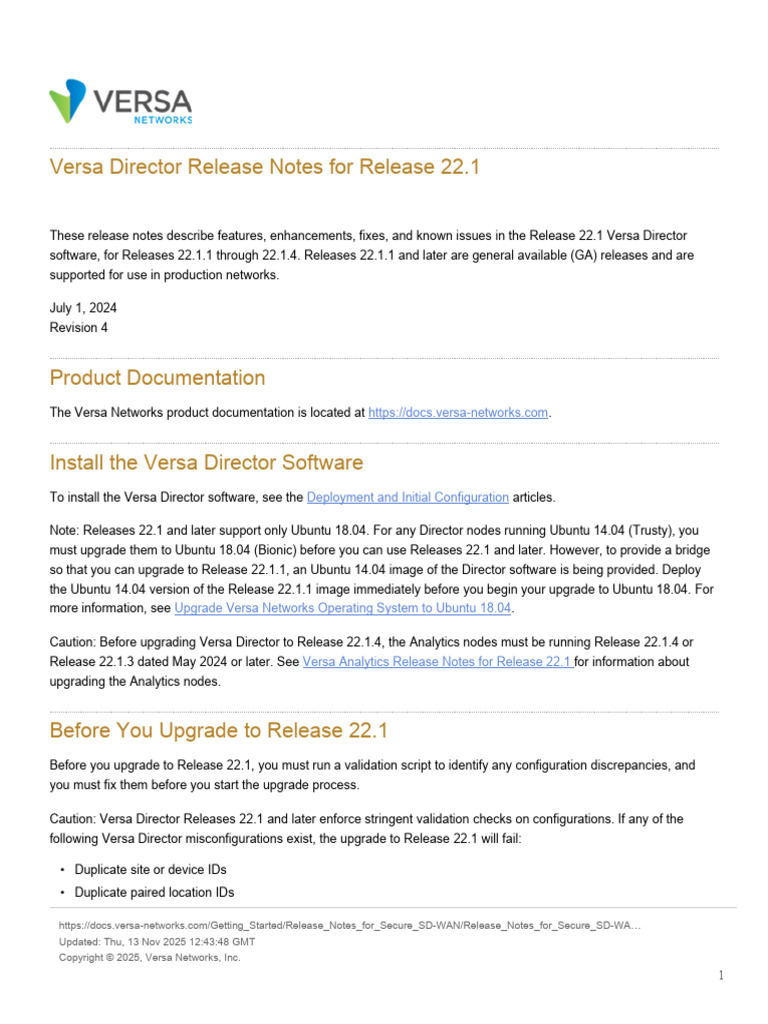 VERSA
NETWORKS

Versa Director Release Notes for Release 22.1

These release notes describe features, enhancements, fixes, and known issues in the Release 22.1 Versa Director software, for Releases 22.1.1 through 22.1.4. Releases 22.1.1 and later are general available (GA) releases and are supported for use in production networks.

July 1, 2024
Revision 4

Product Documentation

The Versa Networks product documentation is located at https://docs.versa-networks.com.

Install the Versa Director Software

To install the Versa Director software, see the Deployment and Initial Configuration articles.

Note: Releases 22.1 and later support only Ubuntu 18.04. For any Director nodes running Ubuntu 14.04 (Trusty), you must upgrade them to Ubuntu 18.04 (Bionic) before you can use Releases 22.1 and later. However, to provide a bridge so that you can upgrade to Release 22.1.1, an Ubuntu 14.04 image of the Director software is being provided. Deploy the Ubuntu 14.04 version of the Release 22.1.1 image immediately before you begin your upgrade to Ubuntu 18.04. For more information, see Upgrade Versa Networks Operating System to Ubuntu 18.04.

Caution: Before upgrading Versa Director to Release 22.1.4, the Analytics nodes must be running Release 22.1.4 or Release 22.1.3 dated May 2024 or later. See Versa Analytics Release Notes for Release 22.1 for information about upgrading the Analytics nodes.

Before You Upgrade to Release 22.1

Before you upgrade to Release 22.1, you must run a validation script to identify any configuration discrepancies, and you must fix them before you start the upgrade process.

Caution: Versa Director Releases 22.1 and later enforce stringent validation checks on configurations. If any of the following Versa Director misconfigurations exist, the upgrade to Release 22.1 will fail:

• Duplicate site or device IDs
• Duplicate paired location IDs

https://docs.versa-networks.com/Getting_Started/Release_Notes_for_Secure_SD-WAN/Release_Notes_for_Secure_SD-WA...
Updated: Thu, 13 Nov 2025 12:43:48 GMT
Copyright © 2025, Versa Networks, Inc.

1